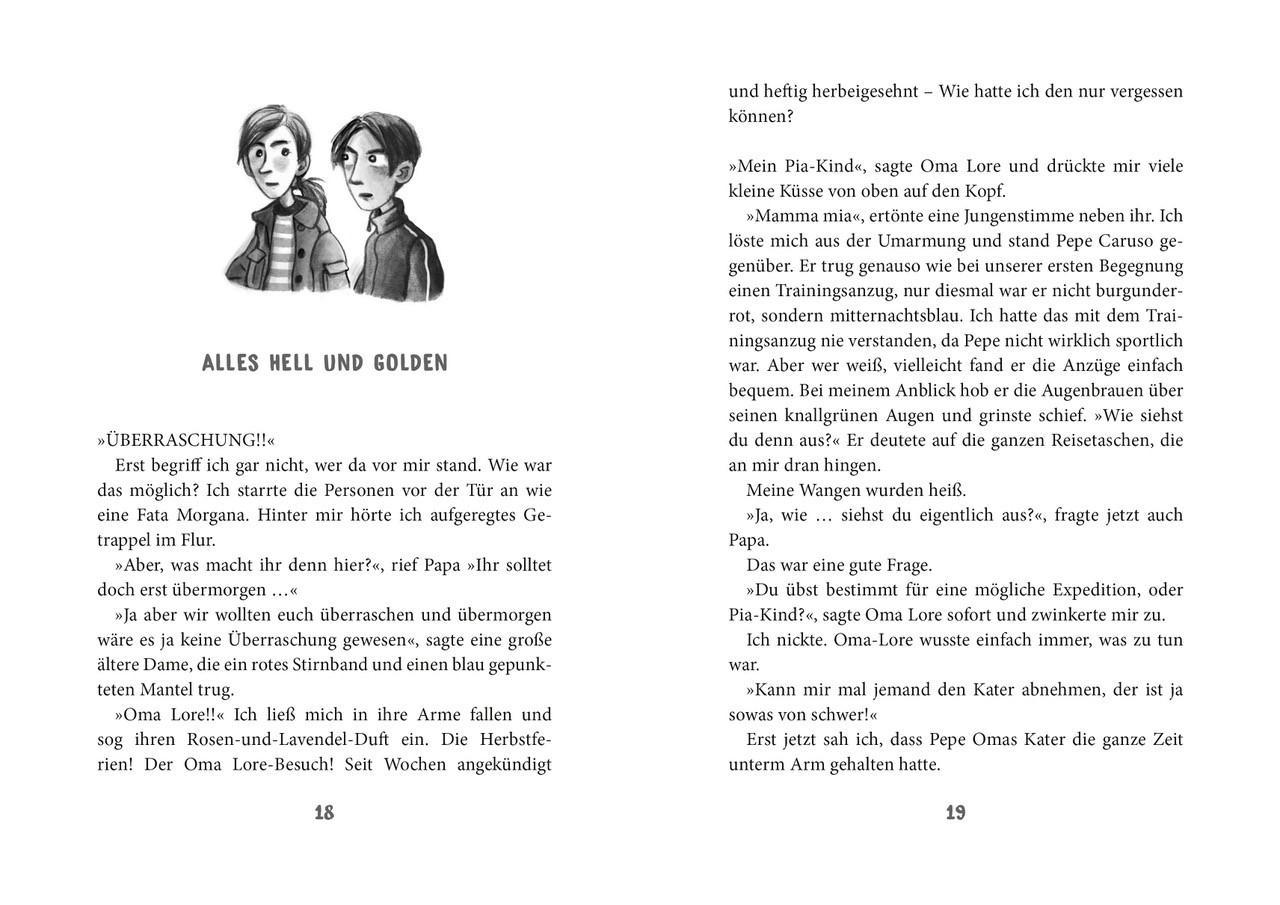 ALLES HELL UND GOLDEN

»ÜBERRASCHUNG!!«

Erst begriff ich gar nicht, wer da vor mir stand. Wie war das möglich? Ich starrte die Personen vor der Tür an wie eine Fata Morgana. Hinter mir hörte ich aufgeregtes Getrappel im Flur.

»Aber, was macht ihr denn hier?«, rief Papa »Ihr solltet doch erst übermorgen …«

»Ja aber wir wollten euch überraschen und übermorgen wäre es ja keine Überraschung gewesen«, sagte eine große ältere Dame, die ein rotes Stirnband und einen blau gepunkteten Mantel trug.

»Oma Lore!!« Ich ließ mich in ihre Arme fallen und sog ihren Rosen-und-Lavendel-Duft ein. Die Herbstferien! Der Oma Lore-Besuch! Seit Wochen angekündigt

18

und heftig herbeigesehnt – Wie hatte ich den nur vergessen können?

»Mein Pia-Kind«, sagte Oma Lore und drückte mir viele kleine Küsse von oben auf den Kopf.

»Mamma mia«, ertönte eine Jungenstimme neben ihr. Ich löste mich aus der Umarmung und stand Pepe Caruso gegenüber. Er trug genauso wie bei unserer ersten Begegnung einen Trainingsanzug, nur diesmal war er nicht burgunderrot, sondern mitternachtsblau. Ich hatte das mit dem Trainingsanzug nie verstanden, da Pepe nicht wirklich sportlich war. Aber wer weiß, vielleicht fand er die Anzüge einfach bequem. Bei meinem Anblick hob er die Augenbrauen über seinen knallgrünen Augen und grinste schief. »Wie siehst du denn aus?« Er deutete auf die ganzen Reisetaschen, die an mir dran hingen.

Meine Wangen wurden heiß.

»Ja, wie … siehst du eigentlich aus?«, fragte jetzt auch Papa.

Das war eine gute Frage.

»Du übst bestimmt für eine mögliche Expedition, oder Pia-Kind?«, sagte Oma Lore sofort und zwinkerte mir zu.

Ich nickte. Oma-Lore wusste einfach immer, was zu tun war.

»Kann mir mal jemand den Kater abnehmen, der ist ja sowas von schwer!«

Erst jetzt sah ich, dass Pepe Omas Kater die ganze Zeit unterm Arm gehalten hatte.

19